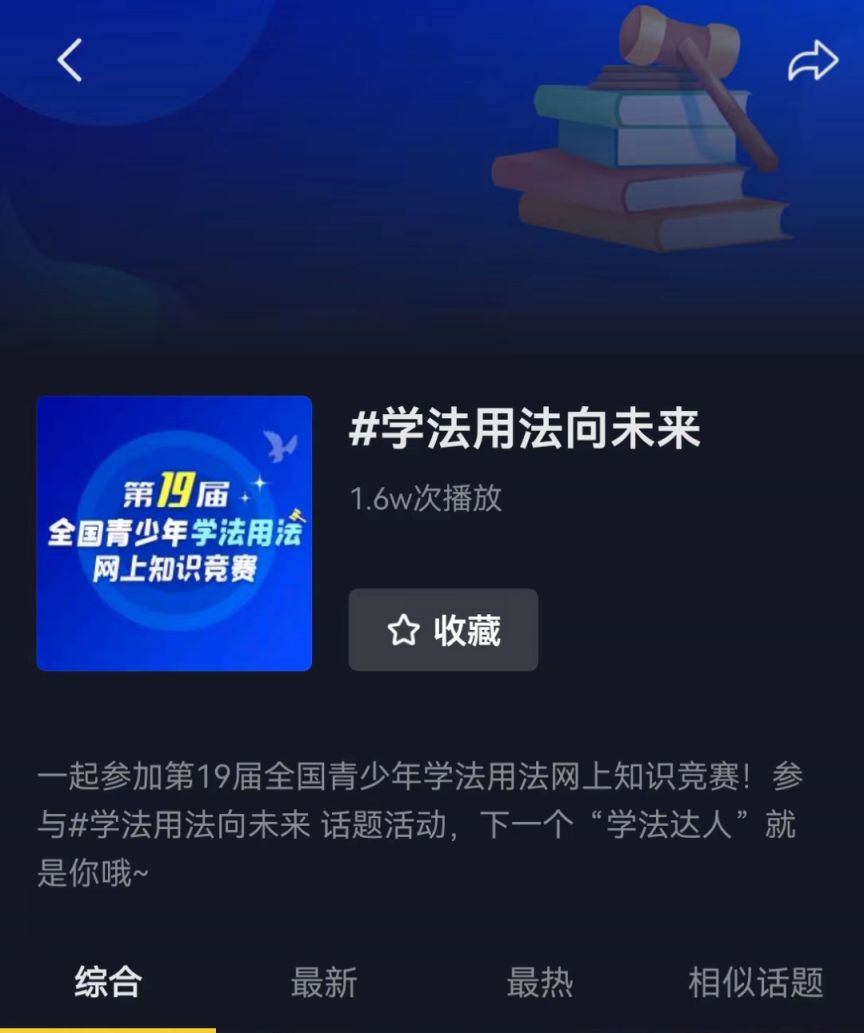 第19届
全国青少年学法用法
网上知识竞赛

#学法用法向未来

1.6w次播放

收藏

一起参加第19届全国青少年学法用法网上知识竞赛！参与#学法用法向未来 话题活动，下一个“学法达人”就是你哦~

综合 最新 最热 相似话题